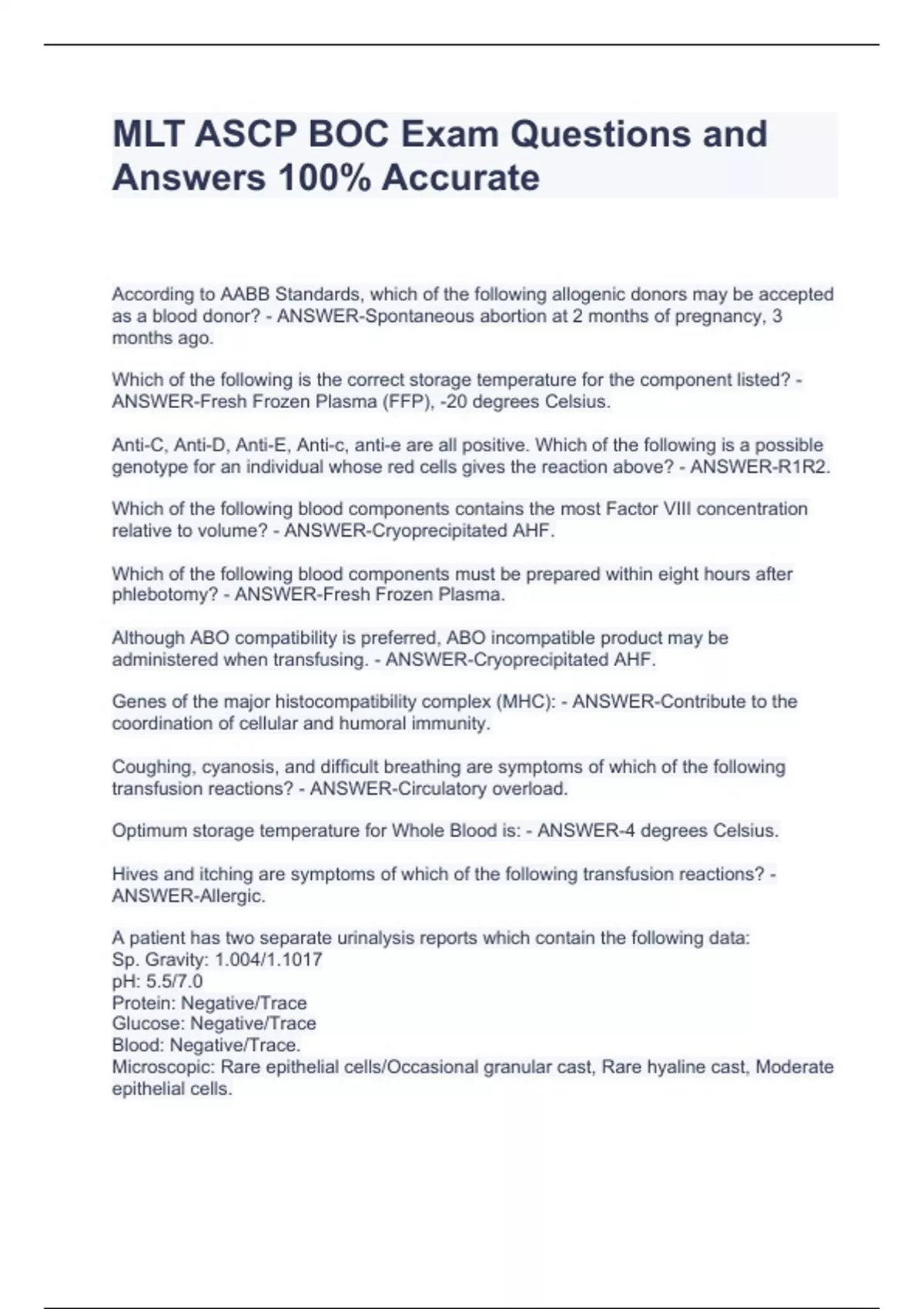 MLT ASCP BOC Exam Questions and Answers 100% Accurate

According to AABB Standards, which of the following allogenic donors may be accepted as a blood donor? - ANSWER-Spontaneous abortion at 2 months of pregnancy, 3 months ago.

Which of the following is the correct storage temperature for the component listed? - ANSWER-Fresh Frozen Plasma (FFP), -20 degrees Celsius.

Anti-C, Anti-D, Anti-E, Anti-c, anti-e are all positive. Which of the following is a possible genotype for an individual whose red cells gives the reaction above? - ANSWER-R1R2.

Which of the following blood components contains the most Factor VIII concentration relative to volume? - ANSWER-Cryoprecipitated AHF.

Which of the following blood components must be prepared within eight hours after phlebotomy? - ANSWER-Fresh Frozen Plasma.

Although ABO compatibility is preferred, ABO incompatible product may be administered when transfusing. - ANSWER-Cryoprecipitated AHF.

Genes of the major histocompatibility complex (MHC): - ANSWER-Contribute to the coordination of cellular and humoral immunity.

Coughing, cyanosis, and difficult breathing are symptoms of which of the following transfusion reactions? - ANSWER-Circulatory overload.

Optimum storage temperature for Whole Blood is: - ANSWER-4 degrees Celsius.

Hives and itching are symptoms of which of the following transfusion reactions? - ANSWER-Allergic.

A patient has two separate urinalysis reports which contain the following data:
Sp. Gravity: 1.004/1.1017
pH: 5.5/7.0
Protein: Negative/Trace
Glucose: Negative/Trace
Blood: Negative/Trace.
Microscopic: Rare epithelial cells/Occasional granular cast, Rare hyaline cast, Moderate epithelial cells.